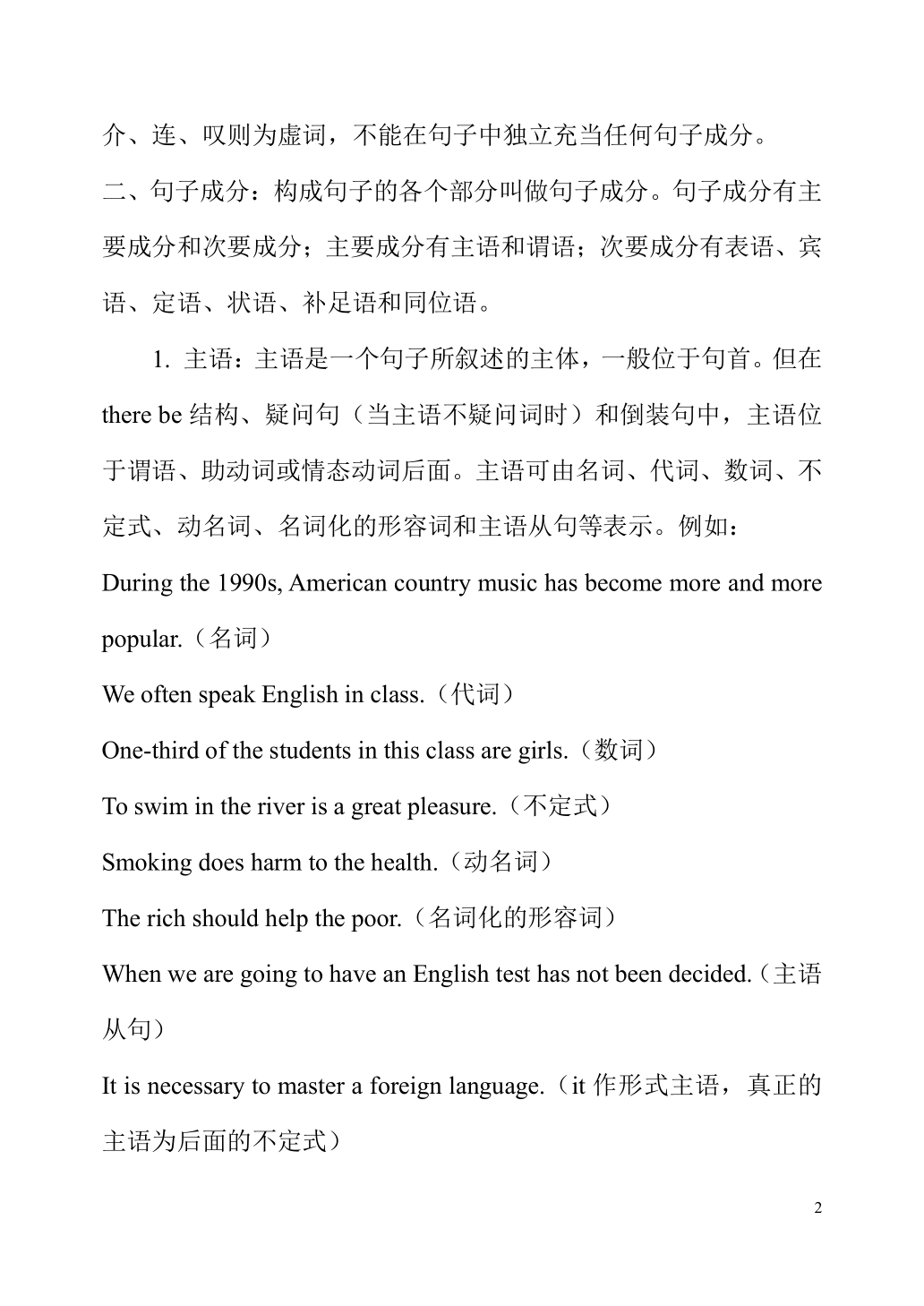 介、连、叹则为虚词，不能在句子中独立充当任何句子成分。

二、句子成分：构成句子的各个部分叫做句子成分。句子成分有主要成分和次要成分；主要成分有主语和谓语；次要成分有表语、宾语、定语、状语、补足语和同位语。

1. 主语：主语是一个句子所叙述的主体，一般位于句首。但在 there be 结构、疑问句（当主语不疑问词时）和倒装句中，主语位于谓语、助动词或情态动词后面。主语可由名词、代词、数词、不定式、动名词、名词化的形容词和主语从句等表示。例如：

During the 1990s, American country music has become more and more popular.（名词）

We often speak English in class.（代词）

One-third of the students in this class are girls.（数词）

To swim in the river is a great pleasure.（不定式）

Smoking does harm to the health.（动名词）

The rich should help the poor.（名词化的形容词）

When we are going to have an English test has not been decided.（主语从句）

It is necessary to master a foreign language.（it 作形式主语，真正的主语为后面的不定式）

2